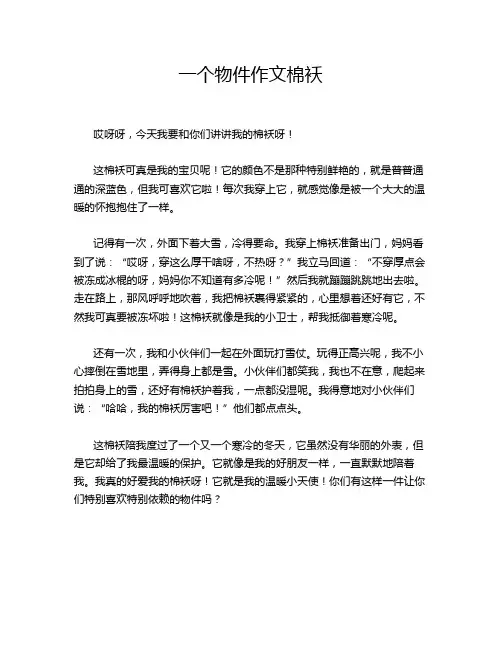 一个物件作文棉袄

哎呀呀，今天我要和你们讲讲我的棉袄呀！

这棉袄可真是我的宝贝呢！它的颜色不是那种特别鲜艳的，就是普普通通的深蓝色，但我可喜欢它啦！每次我穿上它，就感觉像是被一个大大的温暖的怀抱抱住了一样。

记得有一次，外面下着大雪，冷得要命。我穿上棉袄准备出门，妈妈看到了说：“哎呀，穿这么厚干啥呀，不热呀？”我立马回道：“不穿厚点会被冻成冰棍的呀，妈妈你不知道有多冷呢！”然后我就蹦蹦跳跳地出去啦。走在路上，那风呼呼地吹着，我把棉袄裹得紧紧的，心里想着还好有它，不然我可真要被冻坏啦！这棉袄就像是我的小卫士，帮我抵御着寒冷呢。

还有一次，我和小伙伴们一起在外面玩打雪仗。玩得正高兴呢，我不小心摔倒在雪地里，弄得身上都是雪。小伙伴们都笑我，我也不在意，爬起来拍拍身上的雪，还好有棉袄护着我，一点都没湿呢。我得意地对小伙伴们说：“哈哈，我的棉袄厉害吧！”他们都点点头。

这棉袄陪我度过了一个又一个寒冷的冬天，它虽然没有华丽的外表，但是它却给了我最温暖的保护。它就像是我的好朋友一样，一直默默地陪着我。我真的好爱我的棉袄呀！它就是我的温暖小天使！你们有这样一件让你们特别喜欢特别依赖的物件吗？